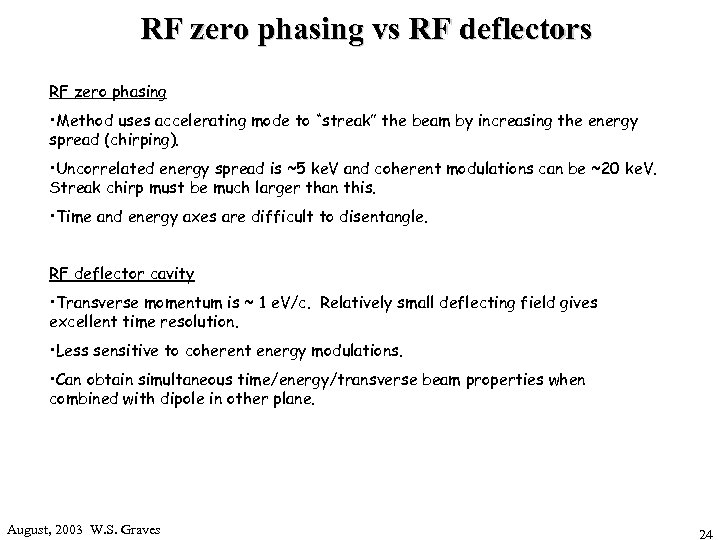 RF zero phasing vs RF deflectors

RF zero phasing

•Method uses accelerating mode to "streak" the beam by increasing the energy spread (chirping).

•Uncorrelated energy spread is ~5 keV and coherent modulations can be ~20 keV. Streak chirp must be much larger than this.

•Time and energy axes are difficult to disentangle.

RF deflector cavity

•Transverse momentum is ~ 1 eV/c. Relatively small deflecting field gives excellent time resolution.

•Less sensitive to coherent energy modulations.

•Can obtain simultaneous time/energy/transverse beam properties when combined with dipole in other plane.

August, 2003 W.S. Graves

24